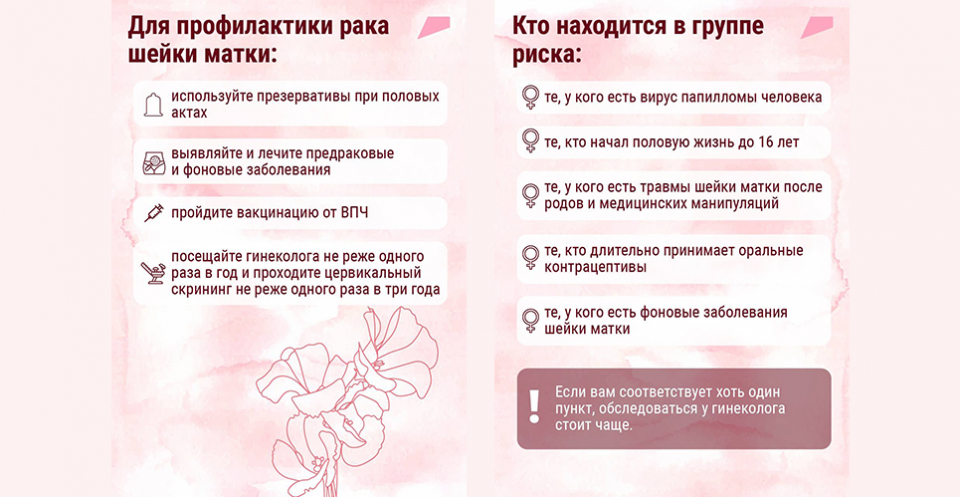 Для профилактики рака шейки матки:

используйте презервативы при половых актах

выявляйте и лечите предраковые и фоновые заболевания

пройдите вакцинацию от ВПЧ

посещайте гинеколога не реже одного раза в год и проходите цервикальный скрининг не реже одного раза в три года

Кто находится в группе риска:

те, у кого есть вирус папилломы человека

те, кто начал половую жизнь до 16 лет

те, у кого есть травмы шейки матки после родов и медицинских манипуляций

те, кто длительно принимает оральные контрацептивы

те, у кого есть фоновые заболевания шейки матки

!

Если вам соответствует хоть один пункт, обследоваться у гинеколога стоит чаще.